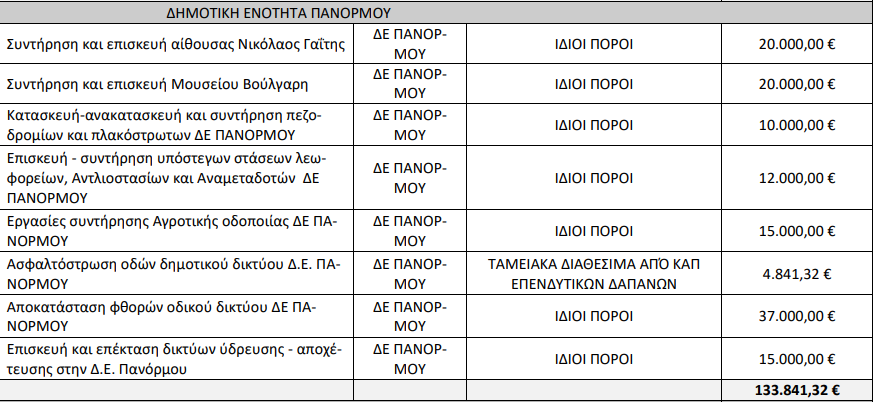 | ΔΗΜΟΤΙΚΗ ΕΝΟΤΗΤΑ ΠΑΝΟΡΜΟΥ | | | |
|---|---|---|---|
| Συντήρηση και επισκευή αίθουσας Νικόλαος Γαΐτης | ΔΕ ΠΑΝΟΡΜΟΥ | ΙΔΙΟΙ ΠΟΡΟΙ | 20.000,00 € |
| Συντήρηση και επισκευή Μουσείου Βούλγαρη | ΔΕ ΠΑΝΟΡΜΟΥ | ΙΔΙΟΙ ΠΟΡΟΙ | 20.000,00 € |
| Κατασκευή-ανακατασκευή και συντήρηση πεζοδρομίων και πλακόστρωτων ΔΕ ΠΑΝΟΡΜΟΥ | ΔΕ ΠΑΝΟΡΜΟΥ | ΙΔΙΟΙ ΠΟΡΟΙ | 10.000,00 € |
| Επισκευή - συντήρηση υπόστεγων στάσεων λεωφορείων, Αντλιοστασίων και Αναμεταδοτών ΔΕ ΠΑΝΟΡΜΟΥ | ΔΕ ΠΑΝΟΡΜΟΥ | ΙΔΙΟΙ ΠΟΡΟΙ | 12.000,00 € |
| Εργασίες συντήρησης Αγροτικής οδοποιίας ΔΕ ΠΑΝΟΡΜΟΥ | ΔΕ ΠΑΝΟΡΜΟΥ | ΙΔΙΟΙ ΠΟΡΟΙ | 15.000,00 € |
| Ασφαλτόστρωση οδών δημοτικού δικτύου Δ.Ε. ΠΑΝΟΡΜΟΥ | ΔΕ ΠΑΝΟΡΜΟΥ | ΤΑΜΕΙΑΚΑ ΔΙΑΘΕΣΙΜΑ ΑΠΌ ΚΑΠ ΕΠΕΝΔΥΤΙΚΩΝ ΔΑΠΑΝΩΝ | 4.841,32 € |
| Αποκατάσταση φθορών οδικού δικτύου ΔΕ ΠΑΝΟΡΜΟΥ | ΔΕ ΠΑΝΟΡΜΟΥ | ΙΔΙΟΙ ΠΟΡΟΙ | 37.000,00 € |
| Επισκευή και επέκταση δικτύων ύδρευσης - αποχέτευσης στην Δ.Ε. Πανόρμου | ΔΕ ΠΑΝΟΡΜΟΥ | ΙΔΙΟΙ ΠΟΡΟΙ | 15.000,00 € |
| | | | 133.841,32 € |